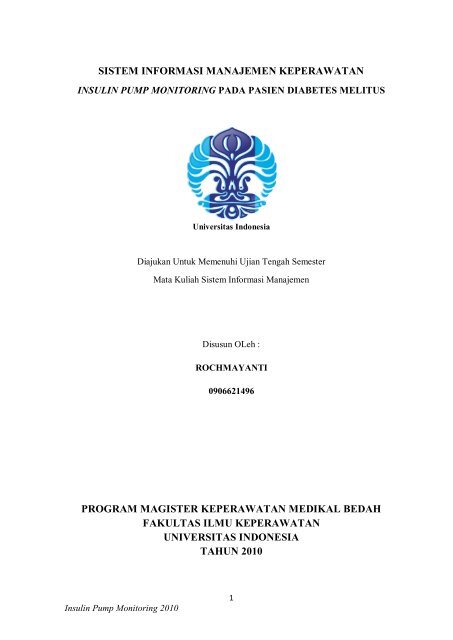 SISTEM INFORMASI MANAJEMEN KEPERAWATAN
INSULIN PUMP MONITORING PADA PASIEN DIABETES MELITUS

Universitas Indonesia

Diajukan Untuk Memenuhi Ujian Tengah Semester
Mata Kuliah Sistem Informasi Manajemen

Disusun OLeh :

ROCHMAYANTI

0906621496

PROGRAM MAGISTER KEPERAWATAN MEDIKAL BEDAH
FAKULTAS ILMU KEPERAWATAN
UNIVERSITAS INDONESIA
TAHUN 2010

1

Insulin Pump Monitoring 2010